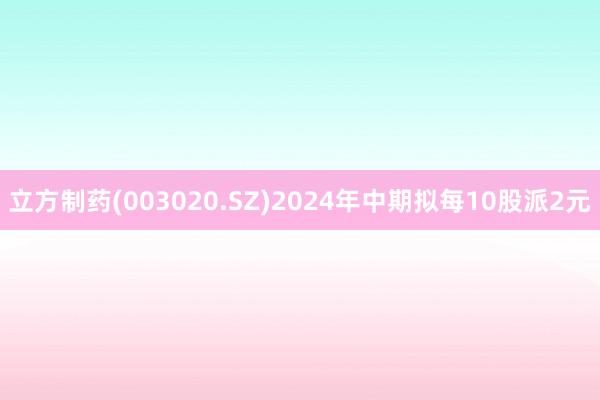 立方制药(003020.SZ)2024年中期拟每10股派2元